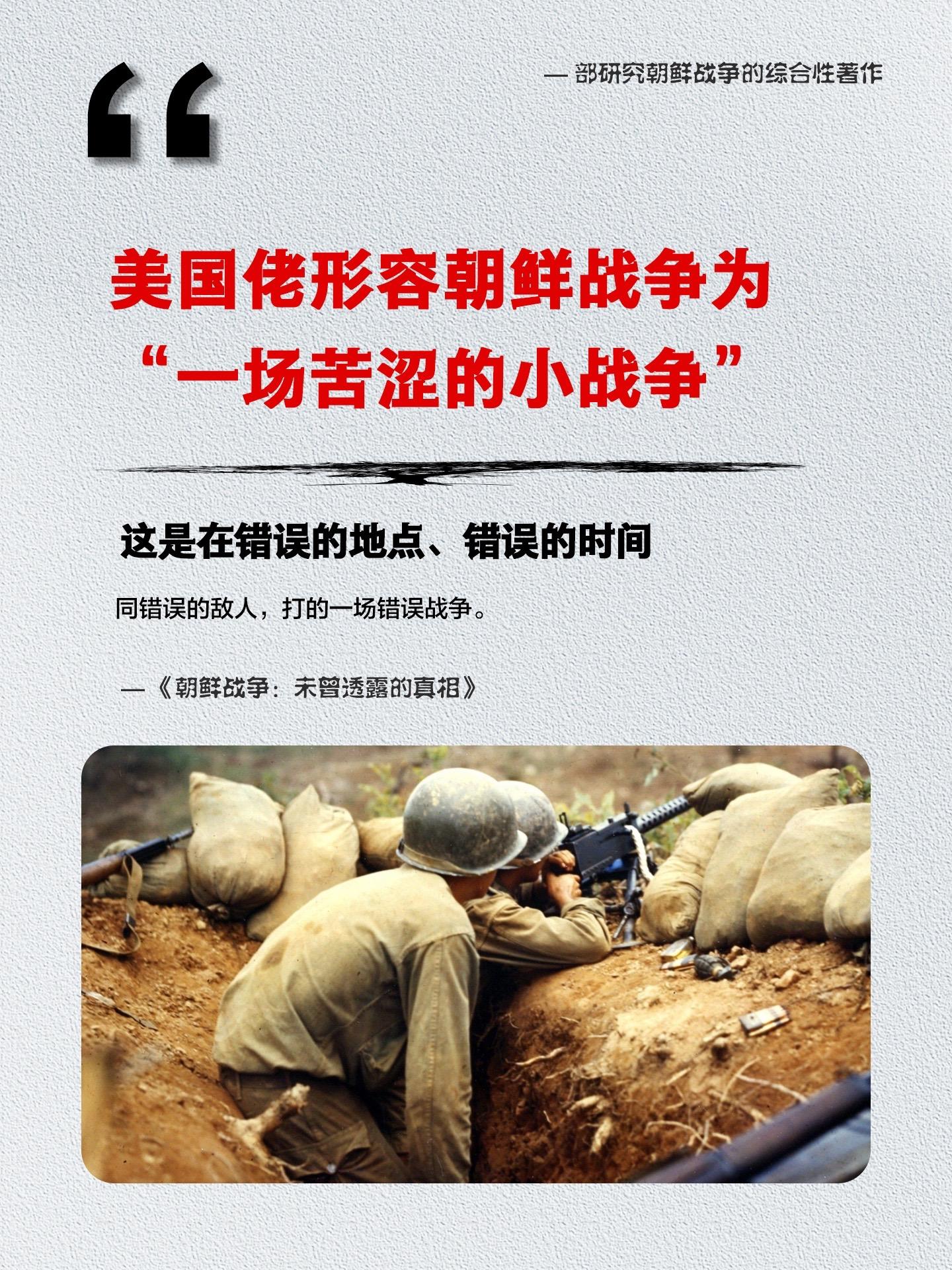 “

一部研究朝鲜战争的综合性著作

美国佬形容朝鲜战争为
“一场苦涩的小战争”

这是在错误的地点、错误的时间

同错误的敌人，打的一场错误战争。

—《朝鲜战争：未曾透露的真相》